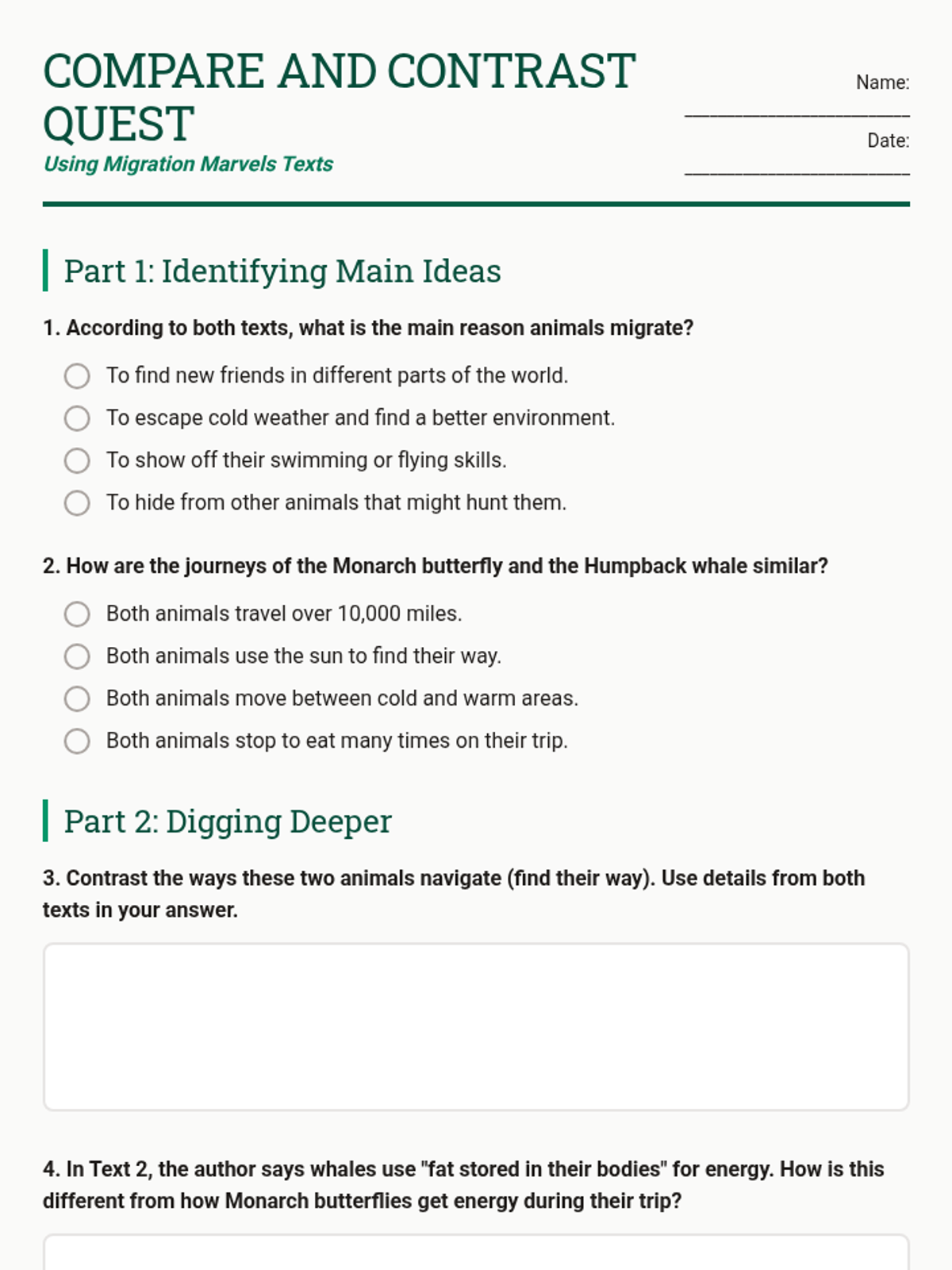 COMPARE AND CONTRAST QUEST

Using Migration Marvels Texts

Name: ____________________

Date: ____________________

Part 1: Identifying Main Ideas

1. According to both texts, what is the main reason animals migrate?

To find new friends in different parts of the world.

To escape cold weather and find a better environment.

To show off their swimming or flying skills.

To hide from other animals that might hunt them.

2. How are the journeys of the Monarch butterfly and the Humpback whale similar?

Both animals travel over 10,000 miles.

Both animals use the sun to find their way.

Both animals move between cold and warm areas.

Both animals stop to eat many times on their trip.

Part 2: Digging Deeper

3. Contrast the ways these two animals navigate (find their way). Use details from both texts in your answer.

4. In Text 2, the author says whales use "fat stored in their bodies" for energy. How is this different from how Monarch butterflies get energy during their trip?